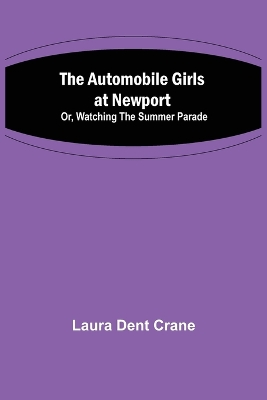 The Automobile Girls at Newport
Or, Watching The Summer Parade

Laura Dent Crane